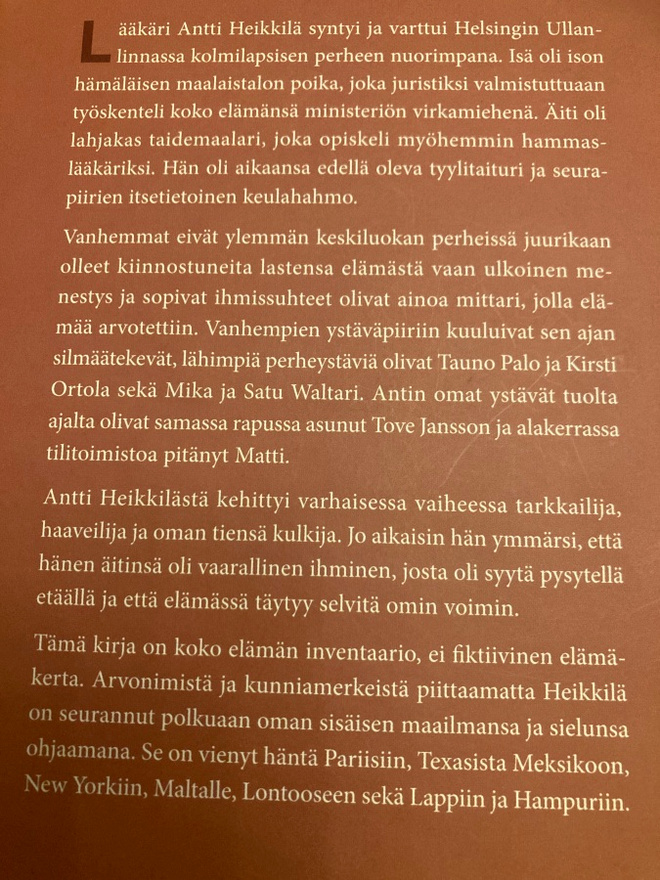 Lääkäri Antti Heikkilä syntyi ja varttui Helsingin Ullanlinnassa kolmilapsisen perheen nuorimpana. Isä oli ison hämäläisen maalaistalon poika, joka juristiksi valmistuttuaan työskenteli koko elämänsä ministeriön virkamiehenä. Äiti oli lahjakas taidemaalari, joka opiskeli myöhemmin hammaslääkäriksi. Hän oli aikaansa edellä oleva tyylitaituri ja seurapiirien itsetietoinen keulahahmo.

Vanhemmat eivät ylemmän keskiluokan perheissä juurikaan olleet kiinnostuneita lastensa elämästä vaan ulkoinen menestys ja sopivat ihmissuhteet olivat ainoa mittari, jolla elämää arvotettiin. Vanhempien ystäväpiiriin kuuluivat sen ajan silmäätekevät, lähimpiä perheystäviä olivat Tauno Palo ja Kirsti Ortola sekä Mika ja Satu Waltari. Antin omat ystävät tuolta ajalta olivat samassa rapussa asunut Tove Jansson ja alakerrassa tilitoimistoa pitänyt Matti.

Antti Heikkilästä kehittyi varhaisessa vaiheessa tarkkailija, haaveilija ja oman tiensä kulkija. Jo aikaisin hän ymmärsi, että hänen äitinsä oli vaarallinen ihminen, josta oli syytä pysytellä etäällä ja että elämässä täytyy selvitä omin voimin.

Tämä kirja on koko elämän inventaario, ei fiktiivinen elämäkerta. Arvonimistä ja kunniamerkeistä piittaamatta Heikkilä on seurannut polkuaan oman sisäisen maailmansa ja sielunsa ohjaamana. Se on vienyt häntä Pariisiin, Texasista Meksikoon, New Yorkiin, Maltalle, Lontooseen sekä Lappiin ja Hampuriin.